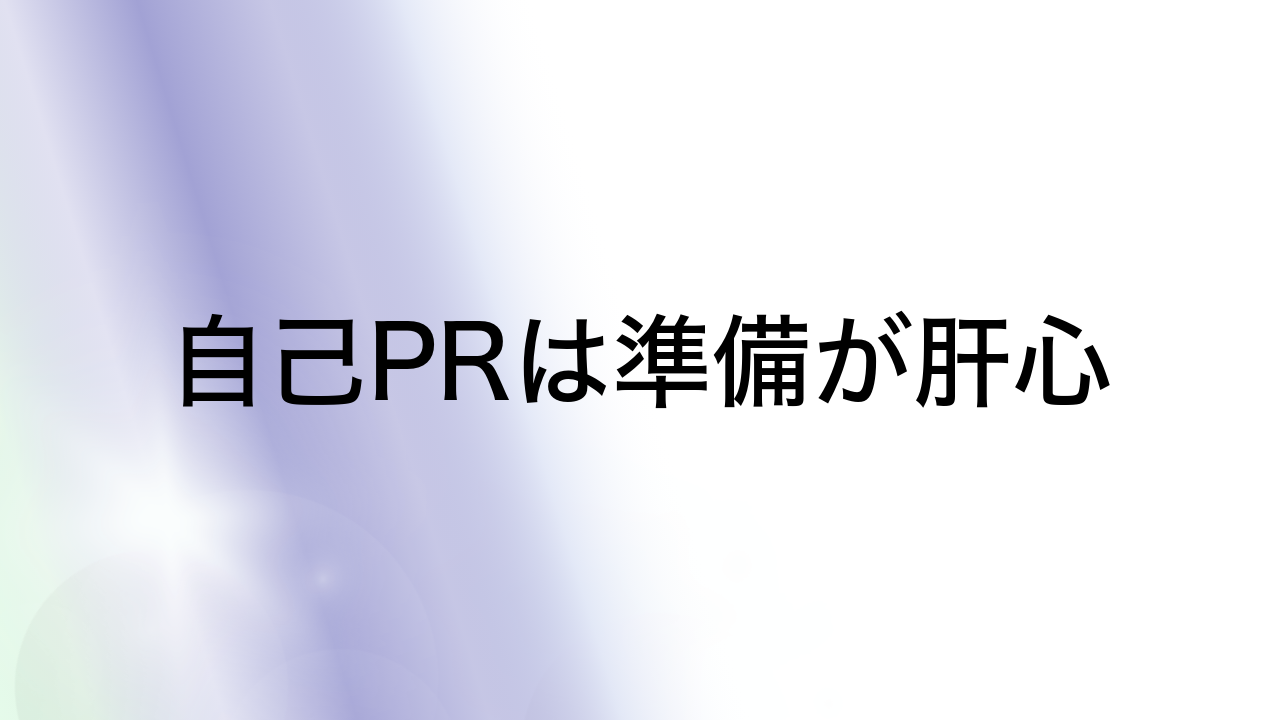 自己PRは準備が肝心